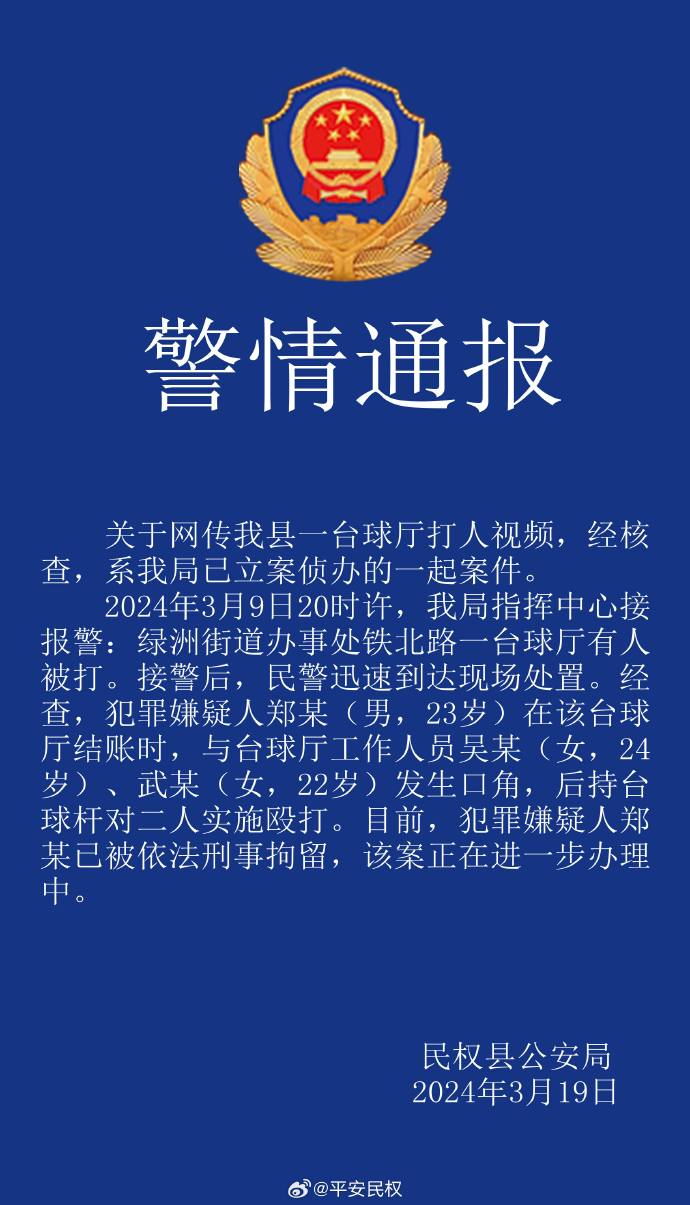 警情通报

关于网传我县一台球厅打人视频，经核查，系我局已立案侦办的一起案件。

2024年3月9日20时许，我局指挥中心接报警：绿洲街道办事处铁北路一台球厅有人被打。接警后，民警迅速到达现场处置。经查，犯罪嫌疑人郑某（男，23岁）在该台球厅结账时，与台球厅工作人员吴某（女，24岁）、武某（女，22岁）发生口角，后持台球杆对二人实施殴打。目前，犯罪嫌疑人郑某已被依法刑事拘留，该案正在进一步办理中。

民权县公安局
2024年3月19日

@平安民权